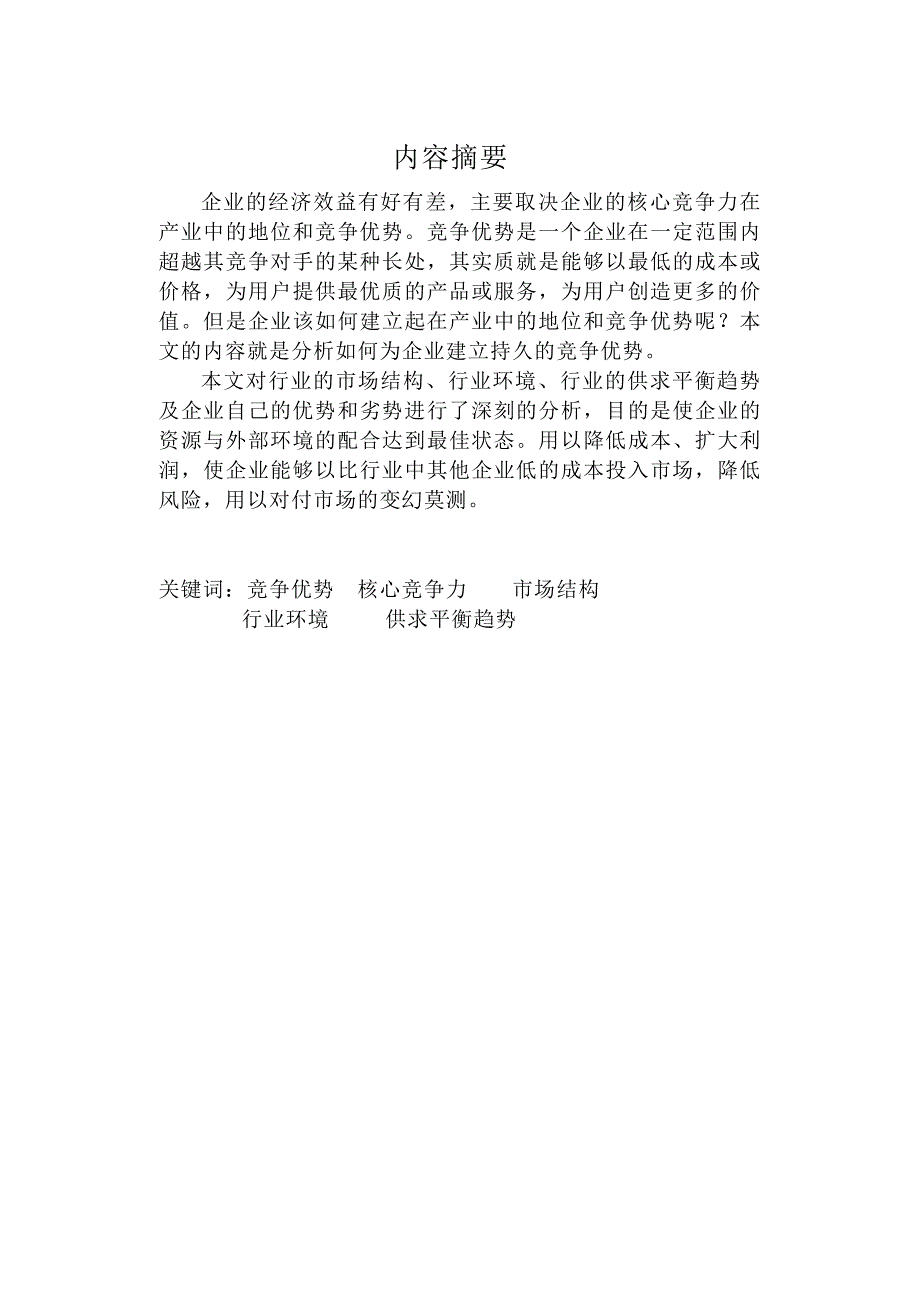 内容摘要

企业的经济效益有好有差，主要取决企业的核心竞争力在产业中的地位和竞争优势。竞争优势是一个企业在一定范围内超越其竞争对手的某种长处，其实质就是能够以最低的成本或价格，为用户提供最优质的产品或服务，为用户创造更多的价值。但是企业该如何建立起在产业中的地位和竞争优势呢？本文的内容就是分析如何为企业建立持久的竞争优势。

本文对行业的市场结构、行业环境、行业的供求平衡趋势及企业自己的优势和劣势进行了深刻的分析，目的是使企业的资源与外部环境的配合达到最佳状态。用以降低成本、扩大利润，使企业能够以比行业中其他企业低的成本投入市场，降低风险，用以对付市场的变幻莫测。

关键词：竞争优势 核心竞争力 市场结构
行业环境 供求平衡趋势